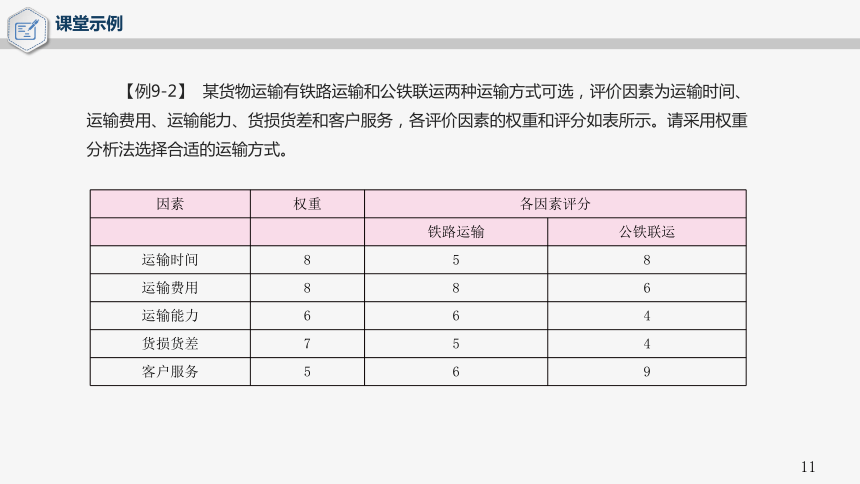 课堂示例

【例9-2】 某货物运输有铁路运输和公铁联运两种运输方式可选，评价因素为运输时间、运输费用、运输能力、货损货差和客户服务，各评价因素的权重和评分如表所示。请采用权重分析法选择合适的运输方式。

| 因素 | 权重 | 各因素评分 | |
|---|---|---|---|
| | | 铁路运输 | 公铁联运 |
| 运输时间 | 8 | 5 | 8 |
| 运输费用 | 8 | 8 | 6 |
| 运输能力 | 6 | 6 | 4 |
| 货损货差 | 7 | 5 | 4 |
| 客户服务 | 5 | 6 | 9 |

11